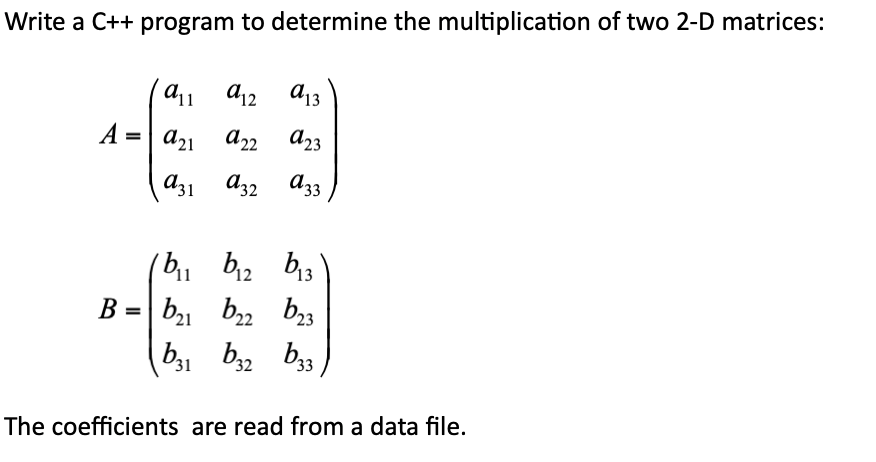 Write a C++ program to determine the multiplication of two 2-D matrices:

$A = \begin{pmatrix} a_{11} & a_{12} & a_{13} \\ a_{21} & a_{22} & a_{23} \\ a_{31} & a_{32} & a_{33} \end{pmatrix}$

$B = \begin{pmatrix} b_{11} & b_{12} & b_{13} \\ b_{21} & b_{22} & b_{23} \\ b_{31} & b_{32} & b_{33} \end{pmatrix}$

The coefficients are read from a data file.